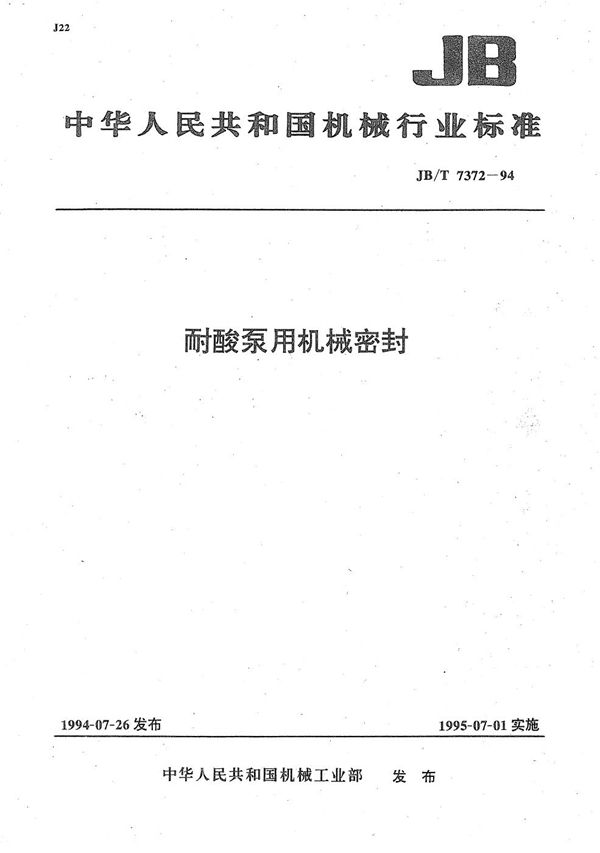 J22

JB

中华人民共和国机械行业标准

JB/T 7372—94

耐酸泵用机械密封

1994-07-26 发布

1995-07-01 实施

中华人民共和国机械工业部 发布